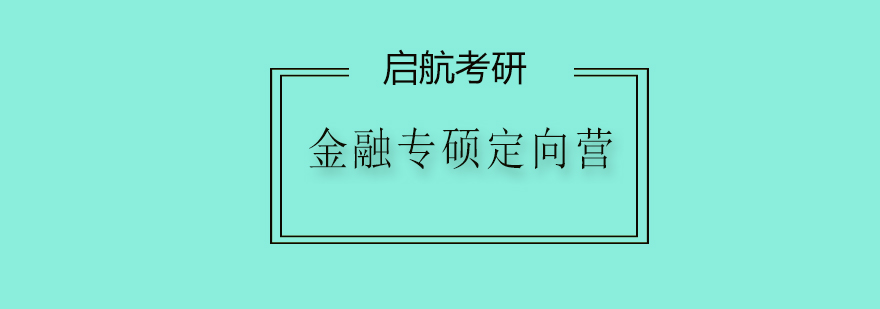 启航考研

金融专硕定向营